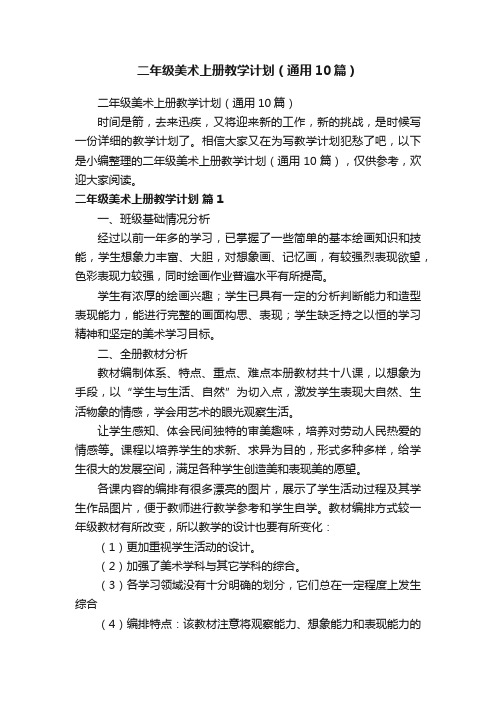 二年级美术上册教学计划（通用10篇）

二年级美术上册教学计划（通用10篇）

时间是箭，去来迅疾，又将迎来新的工作，新的挑战，是时候写一份详细的教学计划了。相信大家又在为写教学计划犯愁了吧，以下是小编整理的二年级美术上册教学计划（通用10篇），仅供参考，欢迎大家阅读。

二年级美术上册教学计划 篇1

一、班级基础情况分析

经过以前一年多的学习，已掌握了一些简单的基本绘画知识和技能，学生想象力丰富、大胆，对想象画、记忆画，有较强烈表现欲望，色彩表现力较强，同时绘画作业普遍水平有所提高。

学生有浓厚的绘画兴趣；学生已具有一定的分析判断能力和造型表现能力，能进行完整的画面构思、表现；学生缺乏持之以恒的学习精神和坚定的美术学习目标。

二、全册教材分析

教材编制体系、特点、重点、难点本册教材共十八课，以想象为手段，以“学生与生活、自然”为切入点，激发学生表现大自然、生活物象的情感，学会用艺术的眼光观察生活。

让学生感知、体会民间独特的审美趣味，培养对劳动人民热爱的情感等。课程以培养学生的求新、求异为目的，形式多种多样，给学生很大的发展空间，满足各种学生创造美和表现美的愿望。

各课内容的编排有很多漂亮的图片，展示了学生活动过程及其学生作品图片，便于教师进行教学参考和学生自学。教材编排方式较一年级教材有所改变，所以教学的设计也要有所变化：

（1）更加重视学生活动的设计。

（2）加强了美术学科与其它学科的综合。

（3）各学习领域没有十分明确的划分，它们总在一定程度上发生综合

（4）编排特点：该教材注意将观察能力、想象能力和表现能力的